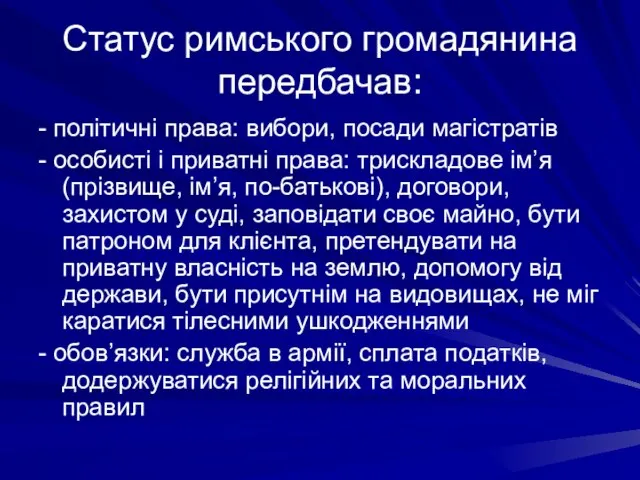 Статус римського громадянина передбачав:

- політичні права: вибори, посади магістратів

- особисті і приватні права: трискладове ім’я (прізвище, ім’я, по-батькові), договори, захистом у суді, заповідати своє майно, бути патроном для клієнта, претендувати на приватну власність на землю, допомогу від держави, бути присутнім на видовищах, не міг каратися тілесними ушкодженнями

- обов’язки: служба в армії, сплата податків, додержуватися релігійних та моральних правил